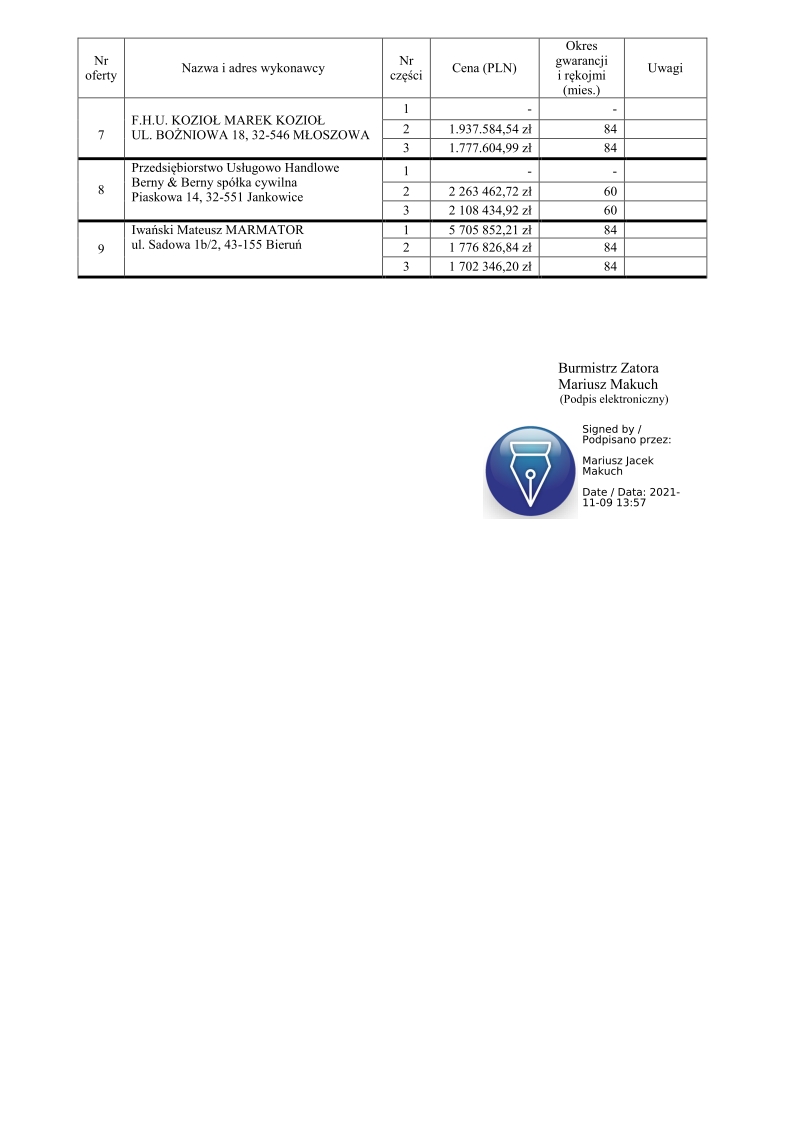 | Nr oferty | Nazwa i adres wykonawcy | Nr części | Cena (PLN) | Okres gwarancji i rękojmi (mies.) | Uwagi |
|---|---|---|---|---|---|
| 7 | F.H.U. KOZIOŁ MAREK KOZIOŁ UL. BOŻNIOWA 18, 32-546 MŁOSZOWA | 1 | - | - | |
| | | 2 | 1.937.584,54 zł | 84 | |
| | | 3 | 1.777.604,99 zł | 84 | |
| 8 | Przedsiębiorstwo Usługowo Handlowe Berny & Berny spółka cywilna Piaskowa 14, 32-551 Jankowice | 1 | - | - | |
| | | 2 | 2 263 462,72 zł | 60 | |
| | | 3 | 2 108 434,92 zł | 60 | |
| 9 | Iwański Mateusz MARMATOR ul. Sadowa 1b/2, 43-155 Bieruń | 1 | 5 705 852,21 zł | 84 | |
| | | 2 | 1 776 826,84 zł | 84 | |
| | | 3 | 1 702 346,20 zł | 84 | |

Burmistrz Zatora
Mariusz Makuch
(Podpis elektroniczny)

Signed by / Podpisano przez:

Mariusz Jacek Makuch

Date / Data: 2021-11-09 13:57